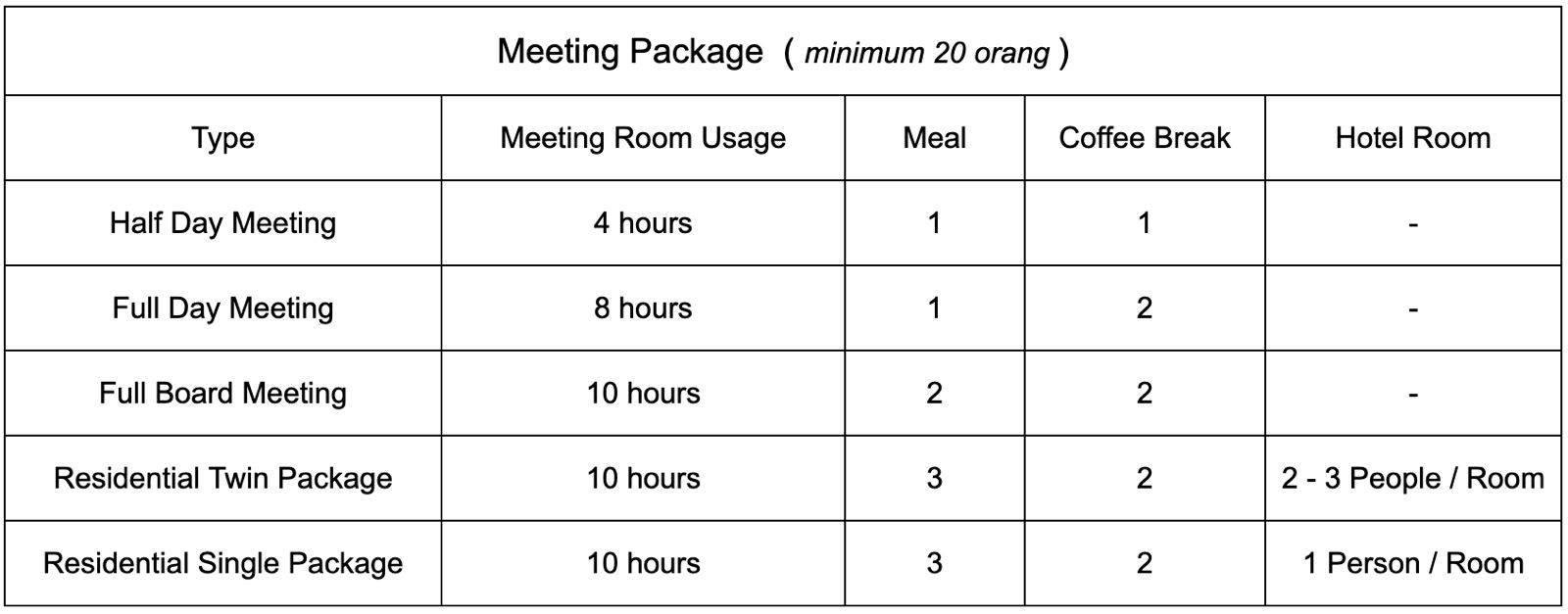 Meeting Package ( minimum 20 orang )

| Type | Meeting Room Usage | Meal | Coffee Break | Hotel Room |
|---|---|---|---|---|
| Half Day Meeting | 4 hours | 1 | 1 | - |
| Full Day Meeting | 8 hours | 1 | 2 | - |
| Full Board Meeting | 10 hours | 2 | 2 | - |
| Residential Twin Package | 10 hours | 3 | 2 | 2 - 3 People / Room |
| Residential Single Package | 10 hours | 3 | 2 | 1 Person / Room |